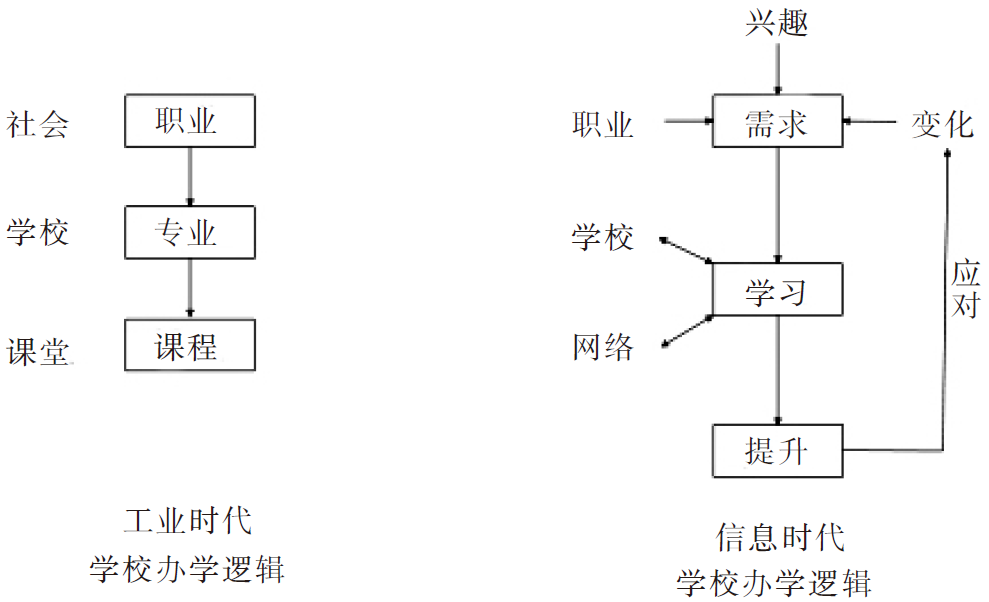 社会 职业

学校 专业

课堂 课程

工业时代
学校办学逻辑

兴趣

职业 需求 变化

学校

学习

网络

应对

提升

信息时代
学校办学逻辑